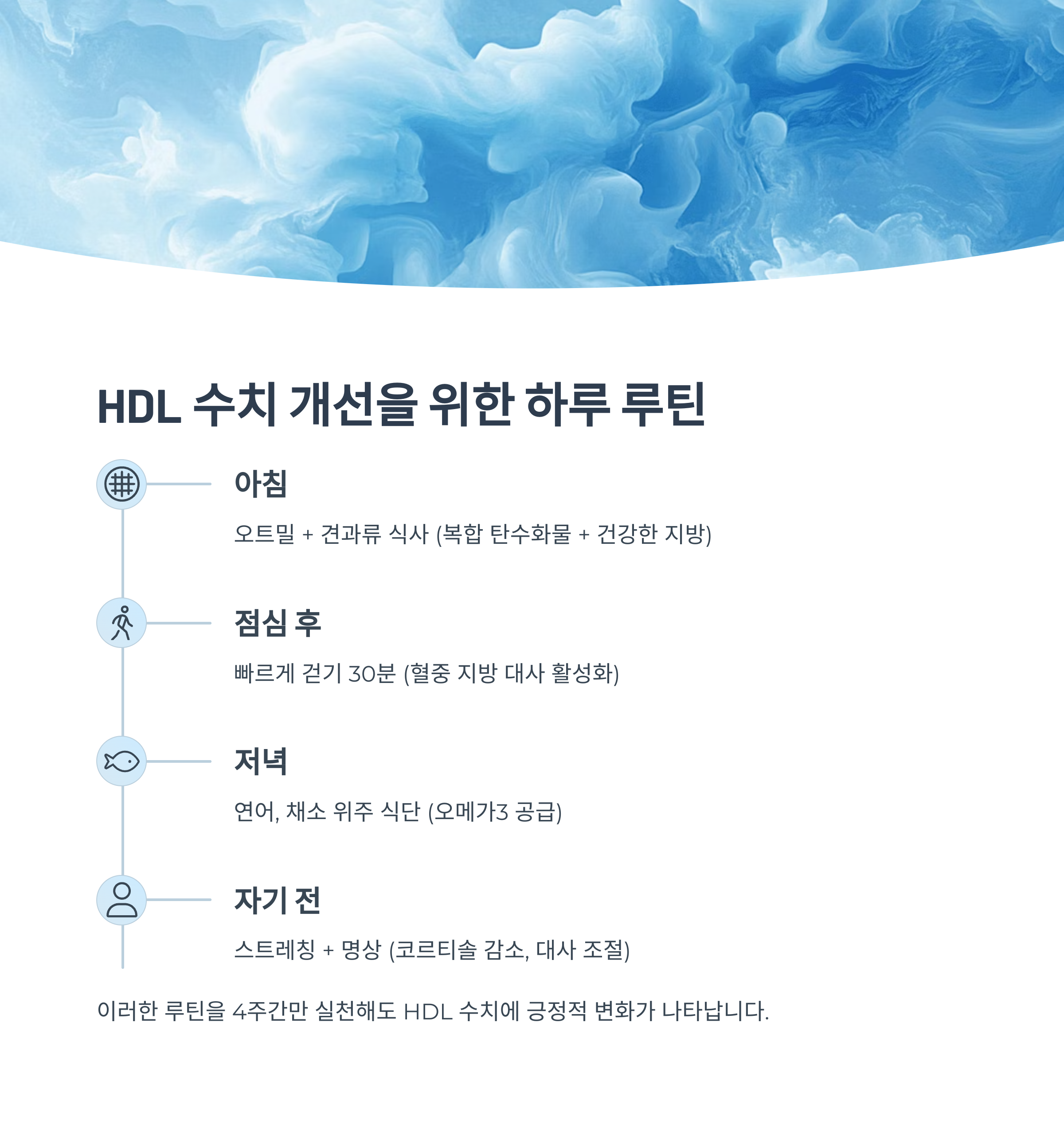 HDL 수치 개선을 위한 하루 루틴

아침

오트밀 + 견과류 식사 (복합 탄수화물 + 건강한 지방)

점심 후

빠르게 걷기 30분 (혈중 지방 대사 활성화)

저녁

연어, 채소 위주 식단 (오메가3 공급)

자기 전

스트레칭 + 명상 (코르티솔 감소, 대사 조절)

이러한 루틴을 4주간만 실천해도 HDL 수치에 긍정적 변화가 나타납니다.